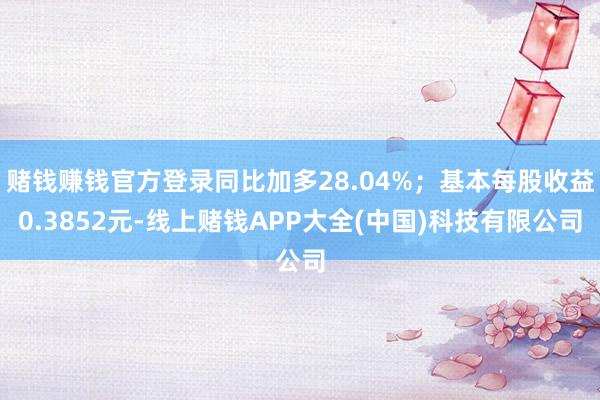 赌钱赚钱官方登录同比加多28.04%；基本每股收益0.3852元-线上赌钱APP大全(中国)科技有限公司公司